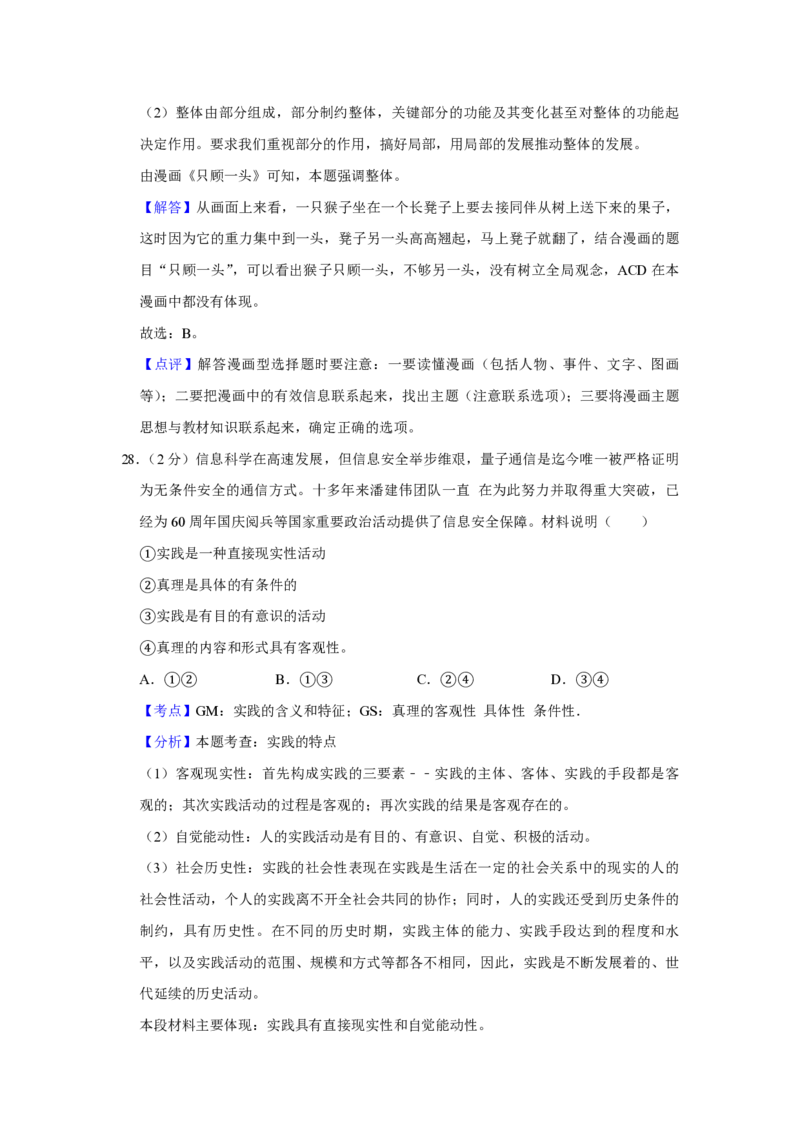 （2）整体由部分组成，部分制约整体，关键部分的功能及其变化甚至对整体的功能起决定作用。要求我们重视部分的作用，搞好局部，用局部的发展推动整体的发展。

由漫画《只顾一头》可知，本题强调整体。

【解答】从画面上来看，一只猴子坐在一个长凳子上要去接同伴从树上送下来的果子，这时因为它的重力集中到一头，凳子另一头高高翘起，马上凳子就翻了，结合漫画的题目“只顾一头”，可以看出猴子只顾一头，不够另一头，没有树立全局观念，ACD 在本漫画中都没有体现。

故选：B。

【点评】解答漫画型选择题时要注意：一要读懂漫画（包括人物、事件、文字、图画等）；二要把漫画中的有效信息联系起来，找出主题（注意联系选项）；三要将漫画主题思想与教材知识联系起来，确定正确的选项。

28．（2 分）信息科学在高速发展，但信息安全举步维艰，量子通信是迄今唯一被严格证明为无条件安全的通信方式。十多年来潘建伟团队一直 在为此努力并取得重大突破，已经为 60 周年国庆阅兵等国家重要政治活动提供了信息安全保障。材料说明（　　）

①实践是一种直接现实性活动

②真理是具体的有条件的

③实践是有目的有意识的活动

④真理的内容和形式具有客观性。

A．①②　　B．①③　　C．②④　　D．③④

【考点】GM：实践的含义和特征；GS：真理的客观性 具体性 条件性．

【分析】本题考查：实践的特点

（1）客观现实性：首先构成实践的三要素－－实践的主体、客体、实践的手段都是客观的；其次实践活动的过程是客观的；再次实践的结果是客观存在的。

（2）自觉能动性：人的实践活动是有目的、有意识、自觉、积极的活动。

（3）社会历史性：实践的社会性表现在实践是生活在一定的社会关系中的现实的人的社会性活动，个人的实践离不开全社会共同的协作；同时，人的实践还受到历史条件的制约，具有历史性。在不同的历史时期，实践主体的能力、实践手段达到的程度和水平，以及实践活动的范围、规模和方式等都各不相同，因此，实践是不断发展着的、世代延续的历史活动。

本段材料主要体现：实践具有直接现实性和自觉能动性。